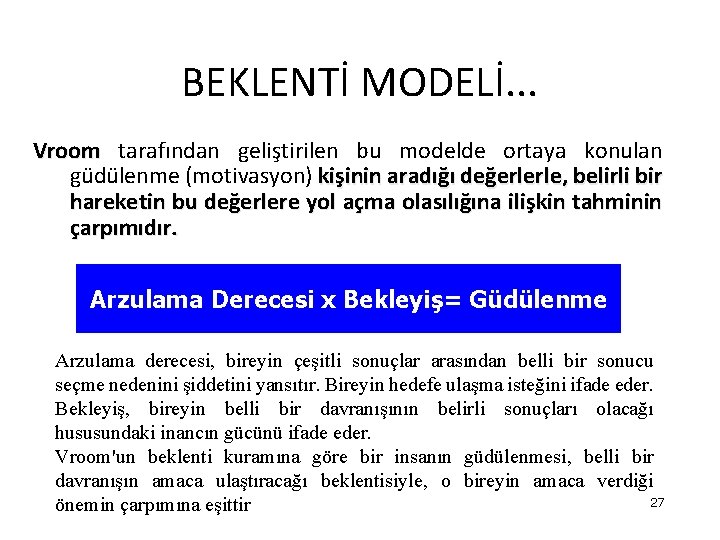 BEKLENTİ MODELİ…

Vroom tarafından geliştirilen bu modelde ortaya konulan güdülenme (motivasyon) kişinin aradığı değerlerle, belirli bir hareketin bu değerlere yol açma olasılığına ilişkin tahminin çarpımıdır.

Arzulama Derecesi x Bekleyiş= Güdülenme

Arzulama derecesi, bireyin çeşitli sonuçlar arasından belli bir sonucu seçme nedenini şiddetini yansıtır. Bireyin hedefe ulaşma isteğini ifade eder.
Bekleyiş, bireyin belli bir davranışının belirli sonuçları olacağı hususundaki inancın gücünü ifade eder.
Vroom'un beklenti kuramına göre bir insanın güdülenmesi, belli bir davranışın amaca ulaştıracağı beklentisiyle, o bireyin amaca verdiği önemin çarpımına eşittir

27